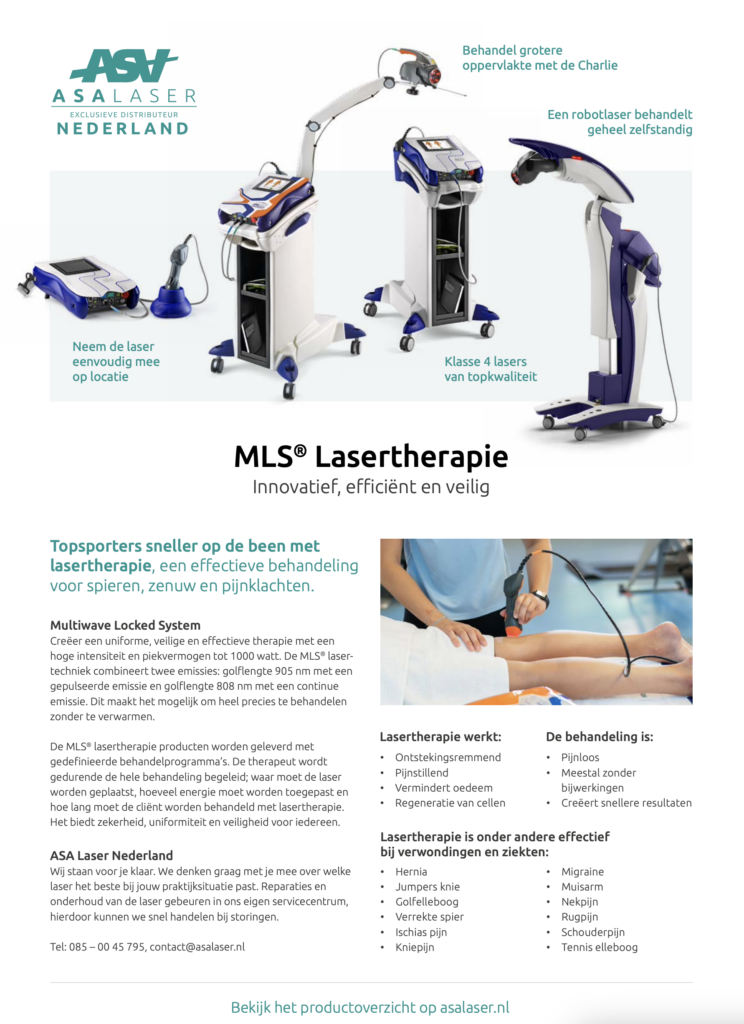 ASA
ASALASER
EXCLUSIEVE DISTRIBUTEUR
NEDERLAND

Behandel grotere oppervlakte met de Charlie

Een robotlaser behandelt geheel zelfstandig

Neem de laser eenvoudig mee op locatie

Klasse 4 lasers van topkwaliteit

MLS® Lasertherapie
Innovatief, efficiënt en veilig

Topsporters sneller op de been met lasertherapie, een effectieve behandeling voor spieren, zenuw en pijnklachten.

Multiwave Locked System
Creëer een uniforme, veilige en effectieve therapie met een hoge intensiteit en piekvermogen tot 1000 watt. De MLS® lasertechniek combineert twee emissies: golflengte 905 nm met een gepulseerde emissie en golflengte 808 nm met een continue emissie. Dit maakt het mogelijk om heel precies te behandelen zonder te verwarmen.

De MLS® lasertherapie producten worden geleverd met gedefinieerde behandelprogramma's. De therapeut wordt gedurende de hele behandeling begeleid; waar moet de laser worden geplaatst, hoeveel energie moet worden toegepast en hoe lang moet de cliënt worden behandeld met lasertherapie. Het biedt zekerheid, uniformiteit en veiligheid voor iedereen.

ASA Laser Nederland
Wij staan voor je klaar. We denken graag met je mee over welke laser het beste bij jouw praktijksituatie past. Reparaties en onderhoud van de laser gebeuren in ons eigen servicecentrum, hierdoor kunnen we snel handelen bij storingen.

Tel: 085 – 00 45 795, contact@asalaser.nl

Lasertherapie werkt:
• Ontstekingsremmend
• Pijnstillend
• Vermindert oedeem
• Regeneratie van cellen

De behandeling is:
• Pijnloos
• Meestal zonder bijwerkingen
• Creëert snellere resultaten

Lasertherapie is onder andere effectief bij verwondingen en ziekten:
• Hernia
• Jumpers knie
• Golfelleboog
• Verrekte spier
• Ischias pijn
• Kniepijn
• Migraine
• Muisarm
• Nekpijn
• Rugpijn
• Schouderpijn
• Tennis elleboog

Bekijk het productoverzicht op asalaser.nl